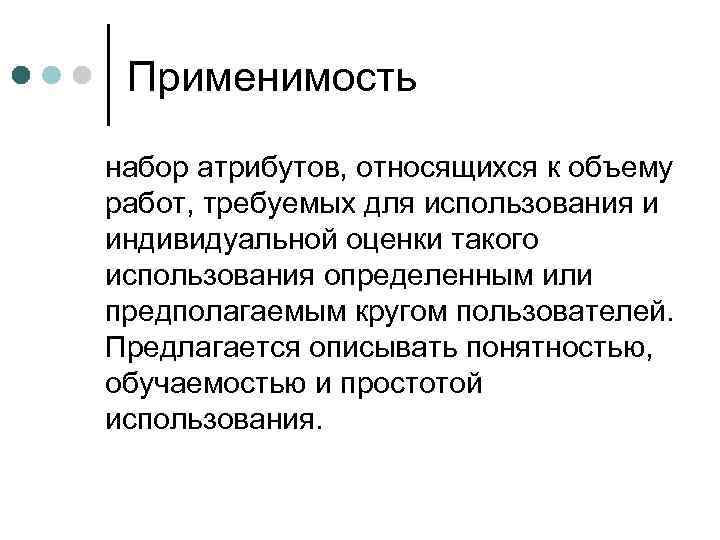 Применимость

набор атрибутов, относящихся к объему работ, требуемых для использования и индивидуальной оценки такого использования определенным или предполагаемым кругом пользователей. Предлагается описывать понятностью, обучаемостью и простотой использования.